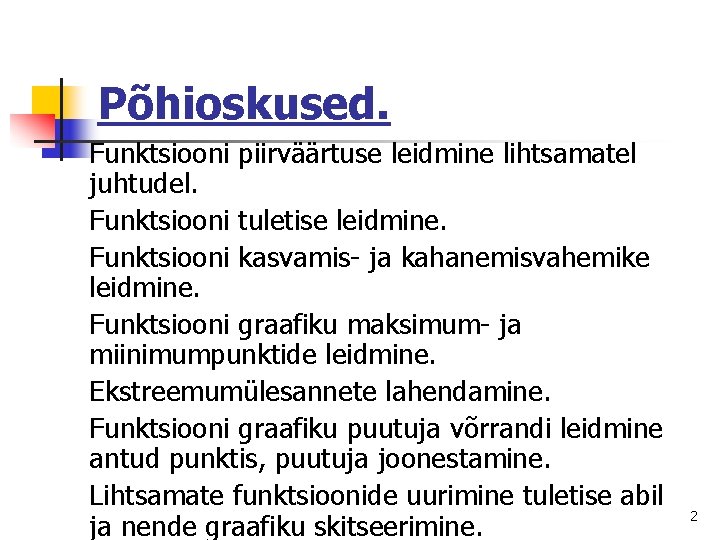 Põhioskused.

Funktsiooni piirväärtuse leidmine lihtsamatel juhtudel.

Funktsiooni tuletise leidmine.

Funktsiooni kasvamis- ja kahanemisvahemike leidmine.

Funktsiooni graafiku maksimum- ja miinimumpunktide leidmine.

Ekstreemumülesannete lahendamine.

Funktsiooni graafiku puutuja võrrandi leidmine antud punktis, puutuja joonestamine.

Lihtsamate funktsioonide uurimine tuletise abil ja nende graafiku skitseerimine.

2